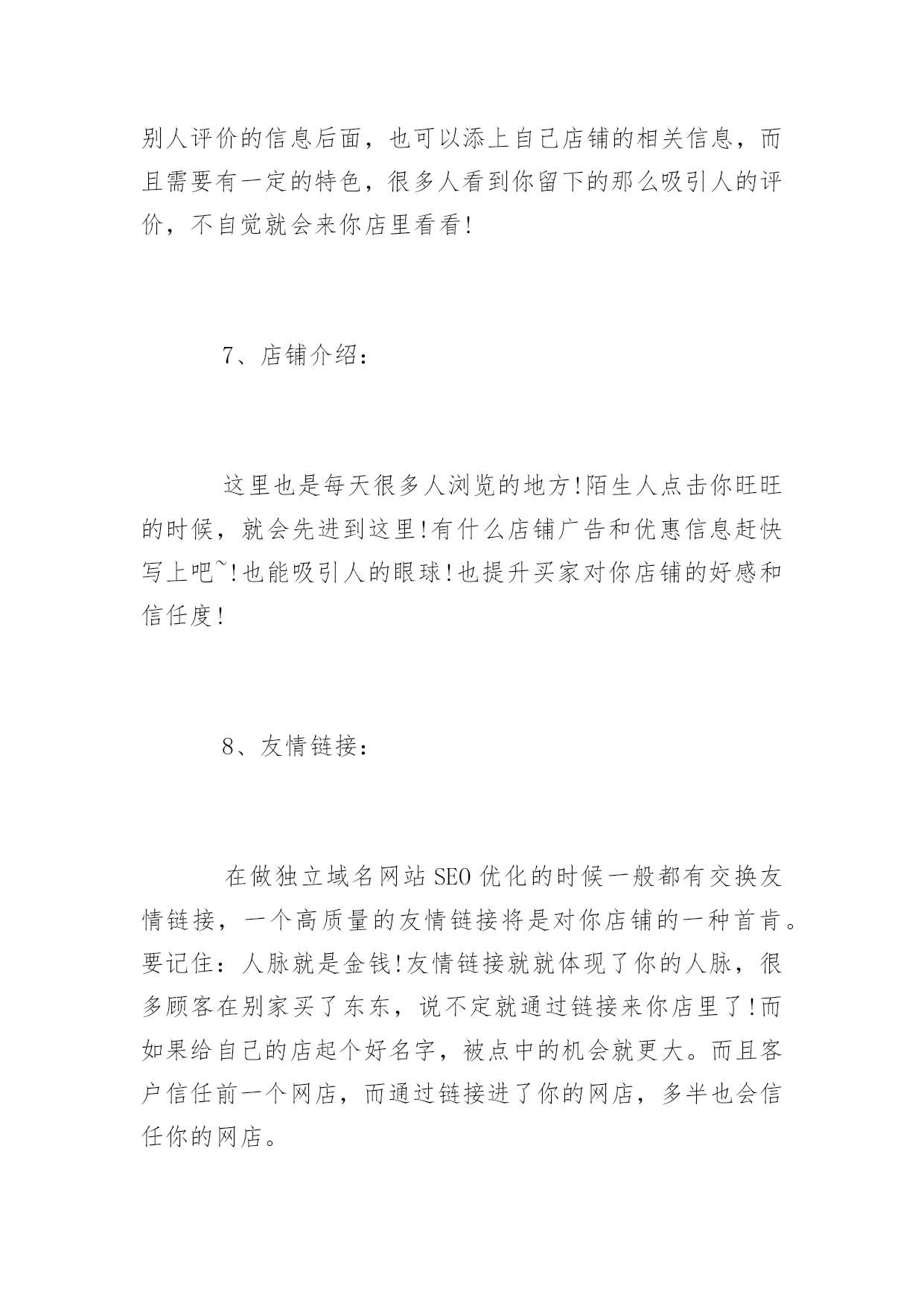 别人评价的信息后面，也可以添上自己店铺的相关信息，而且需要有一定的特色，很多人看到你留下的那么吸引人的评价，不自觉就会来你店里看看!

7、店铺介绍：

这里也是每天很多人浏览的地方!陌生人点击你旺旺的时候，就会先进到这里!有什么店铺广告和优惠信息赶快写上吧~!也能吸引人的眼球!也提升买家对你店铺的好感和信任度!

8、友情链接：

在做独立域名网站SEO优化的时候一般都有交换友情链接，一个高质量的友情链接将是对你店铺的一种首肯。要记住：人脉就是金钱!友情链接就就体现了你的人脉，很多顾客在别家买了东东，说不定就通过链接来你店里了!而如果给自己的店起个好名字，被点中的机会就更大。而且客户信任前一个网店，而通过链接进了你的网店，多半也会信任你的网店。